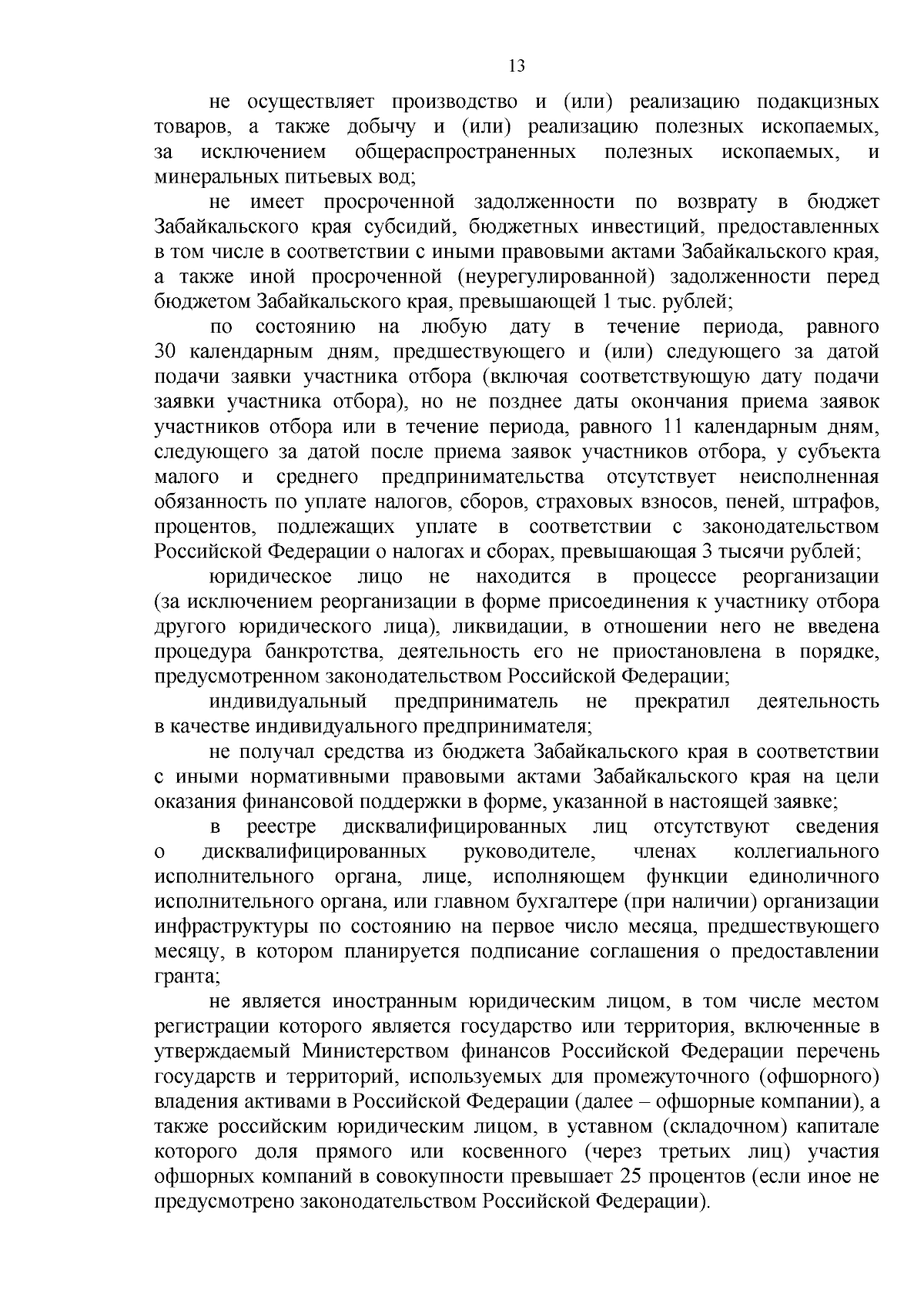 13

не осуществляет производство и (или) реализацию подакцизных товаров, а также добычу и (или) реализацию полезных ископаемых, за исключением общераспространенных полезных ископаемых, и минеральных питьевых вод;

не имеет просроченной задолженности по возврату в бюджет Забайкальского края субсидий, бюджетных инвестиций, предоставленных в том числе в соответствии с иными правовыми актами Забайкальского края, а также иной просроченной (неурегулированной) задолженности перед бюджетом Забайкальского края, превышающей 1 тыс. рублей;

по состоянию на любую дату в течение периода, равного 30 календарным дням, предшествующего и (или) следующего за датой подачи заявки участника отбора (включая соответствующую дату подачи заявки участника отбора), но не позднее даты окончания приема заявок участников отбора или в течение периода, равного 11 календарным дням, следующего за датой после приема заявок участников отбора, у субъекта малого и среднего предпринимательства отсутствует неисполненная обязанность по уплате налогов, сборов, страховых взносов, пеней, штрафов, процентов, подлежащих уплате в соответствии с законодательством Российской Федерации о налогах и сборах, превышающая 3 тысячи рублей;

юридическое лицо не находится в процессе реорганизации (за исключением реорганизации в форме присоединения к участнику отбора другого юридического лица), ликвидации, в отношении него не введена процедура банкротства, деятельность его не приостановлена в порядке, предусмотренном законодательством Российской Федерации;

индивидуальный предприниматель не прекратил деятельность в качестве индивидуального предпринимателя;

не получал средства из бюджета Забайкальского края в соответствии с иными нормативными правовыми актами Забайкальского края на цели оказания финансовой поддержки в форме, указанной в настоящей заявке;

в реестре дисквалифицированных лиц отсутствуют сведения о дисквалифицированных руководителе, членах коллегиального исполнительного органа, лице, исполняющем функции единоличного исполнительного органа, или главном бухгалтере (при наличии) организации инфраструктуры по состоянию на первое число месяца, предшествующего месяцу, в котором планируется подписание соглашения о предоставлении гранта;

не является иностранным юридическим лицом, в том числе местом регистрации которого является государство или территория, включенные в утверждаемый Министерством финансов Российской Федерации перечень государств и территорий, используемых для промежуточного (офшорного) владения активами в Российской Федерации (далее – офшорные компании), а также российским юридическим лицом, в уставном (складочном) капитале которого доля прямого или косвенного (через третьих лиц) участия офшорных компаний в совокупности превышает 25 процентов (если иное не предусмотрено законодательством Российской Федерации).